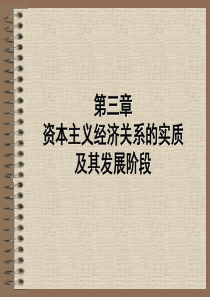 第三章
资本主义经济关系的实质
及其发展阶段